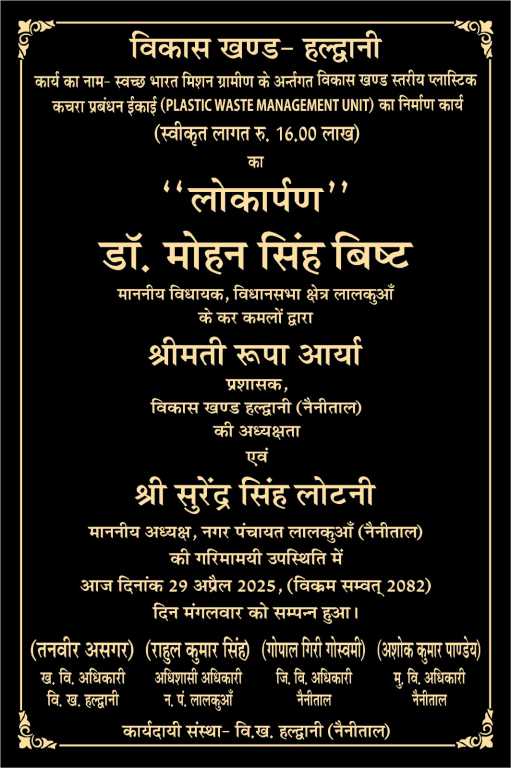 विकास खण्ड- हल्द्वानी

कार्य का नाम- स्वच्छ भारत मिशन ग्रामीण के अर्न्तगत विकास खण्ड स्तरीय प्लास्टिक कचरा प्रबंधन ईकाई (PLASTIC WASTE MANAGEMENT UNIT) का निर्माण कार्य

(स्वीकृत लागत रु. 16.00 लाख)

का

"लोकार्पण"

डॉ. मोहन सिंह बिष्ट

माननीय विधायक, विधानसभा क्षेत्र लालकुआँ
के कर कमलों द्वारा

श्रीमती रूपा आर्या

प्रशासक,
विकास खण्ड हल्द्वानी (नैनीताल)
की अध्यक्षता

एवं

श्री सुरेंद्र सिंह लोटनी

माननीय अध्यक्ष, नगर पंचायत लालकुआँ (नैनीताल)
की गरिमामयी उपस्थिति में
आज दिनांक 29 अप्रैल 2025, (विक्रम सम्वत् 2082)
दिन मंगलवार को सम्पन्न हुआ।

(तनवीर असगर)
ख. वि. अधिकारी
वि. ख. हल्द्वानी

(राहुल कुमार सिंह)
अधिशासी अधिकारी
न. पं. लालकुआँ

(गोपाल गिरी गोस्वमी)
जि. वि. अधिकारी
नैनीताल

(अशोक कुमार पाण्डेय)
मु. वि. अधिकारी
नैनीताल

कार्यदायी संस्था- वि.ख. हल्द्वानी (नैनीताल)